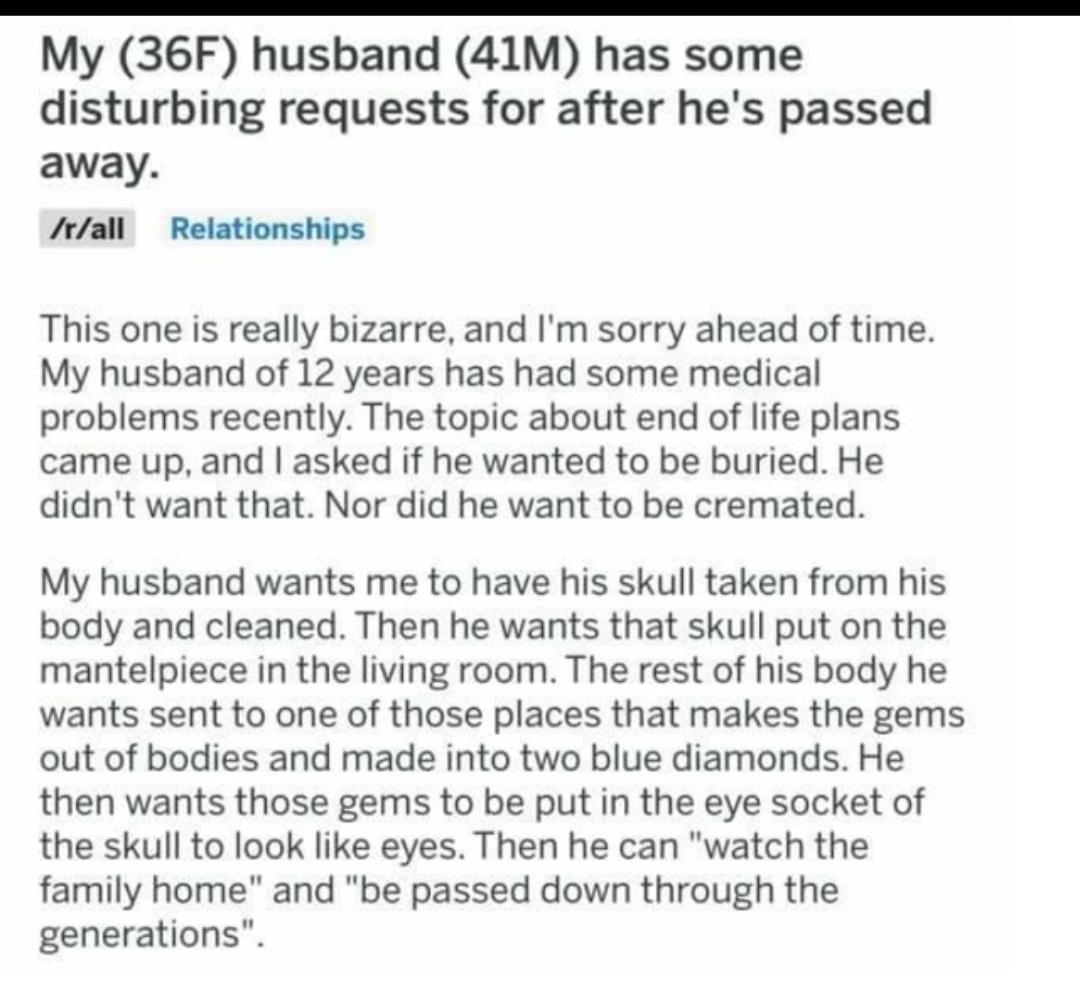 My (36F) husband (41M) has some disturbing requests for after he's passed away.

/r/all Relationships

This one is really bizarre, and I'm sorry ahead of time. My husband of 12 years has had some medical problems recently. The topic about end of life plans came up, and I asked if he wanted to be buried. He didn't want that. Nor did he want to be cremated.

My husband wants me to have his skull taken from his body and cleaned. Then he wants that skull put on the mantelpiece in the living room. The rest of his body he wants sent to one of those places that makes the gems out of bodies and made into two blue diamonds. He then wants those gems to be put in the eye socket of the skull to look like eyes. Then he can "watch the family home" and "be passed down through the generations".